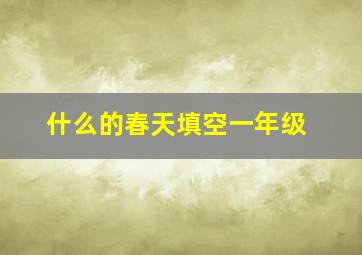 什么的春天填空一年级